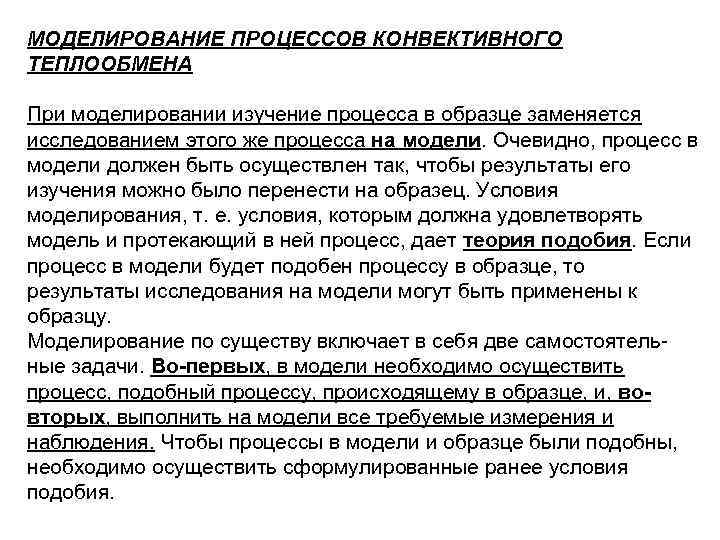 МОДЕЛИРОВАНИЕ ПРОЦЕССОВ КОНВЕКТИВНОГО ТЕПЛООБМЕНА

При моделировании изучение процесса в образце заменяется исследованием этого же процесса на модели. Очевидно, процесс в модели должен быть осуществлен так, чтобы результаты его изучения можно было перенести на образец. Условия моделирования, т. е. условия, которым должна удовлетворять модель и протекающий в ней процесс, дает теория подобия. Если процесс в модели будет подобен процессу в образце, то результаты исследования на модели могут быть применены к образцу.
Моделирование по существу включает в себя две самостоятельные задачи. Во-первых, в модели необходимо осуществить процесс, подобный процессу, происходящему в образце, и, во-вторых, выполнить на модели все требуемые измерения и наблюдения. Чтобы процессы в модели и образце были подобны, необходимо осуществить сформулированные ранее условия подобия.